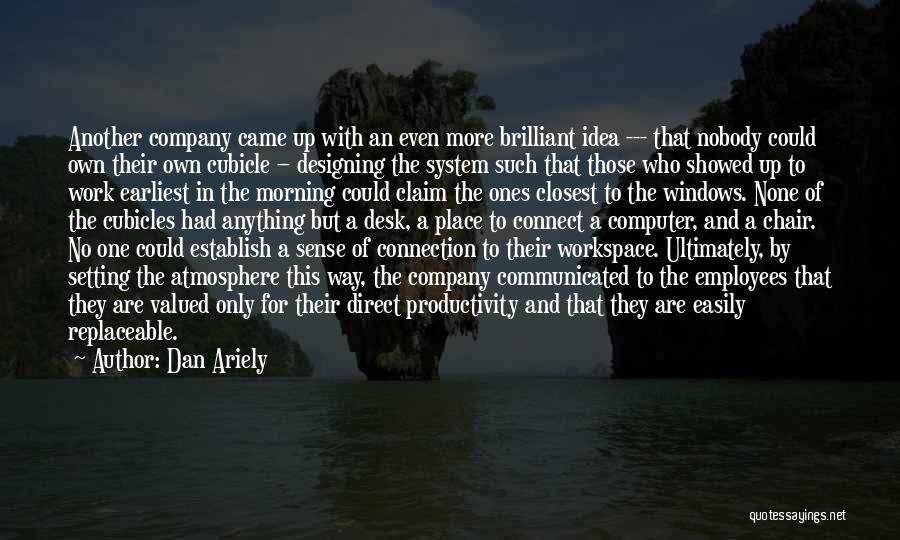 Another company came up with an even more brilliant idea --- that nobody could own their own cubicle – designing the system such that those who showed up to work earliest in the morning could claim the ones closest to the windows. None of the cubicles had anything but a desk, a place to connect a computer, and a chair. No one could establish a sense of connection to their workspace. Ultimately, by setting the atmosphere this way, the company communicated to the employees that they are valued only for their direct productivity and that they are easily replaceable.

Author: Dan Ariely

quotessayings.net